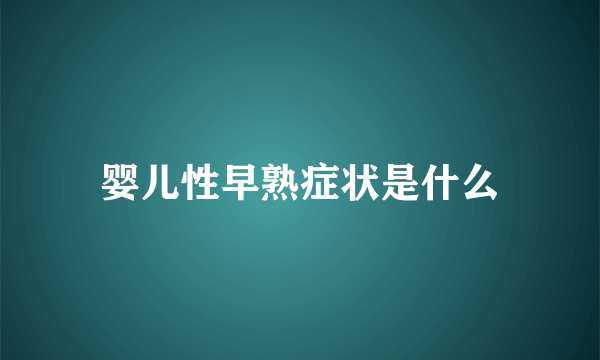 婴儿性早熟症状是什么